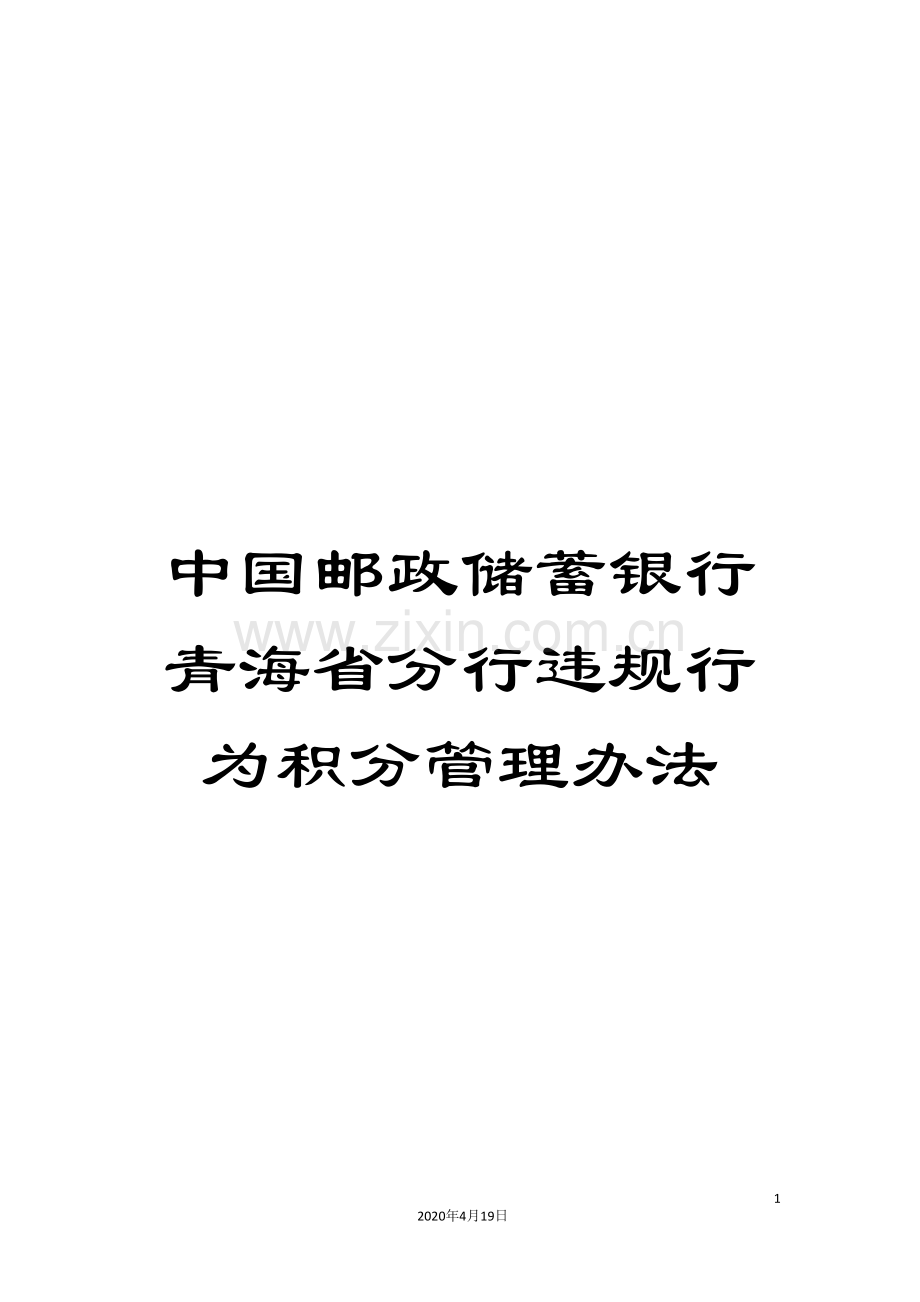 中国邮政储蓄银行青海省分行违规行为积分管理办法

www.zixin.com.cn

1

2020年4月19日